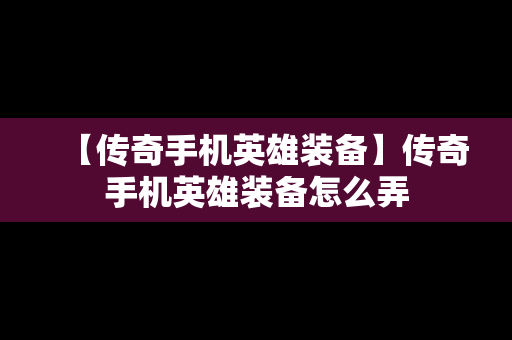 【传奇手机英雄装备】传奇手机英雄装备怎么弄